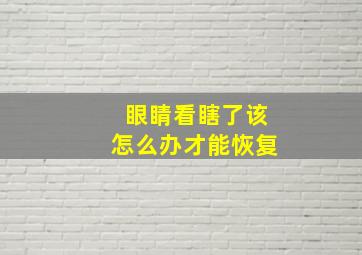 眼睛看瞎了该
怎么办才能恢复